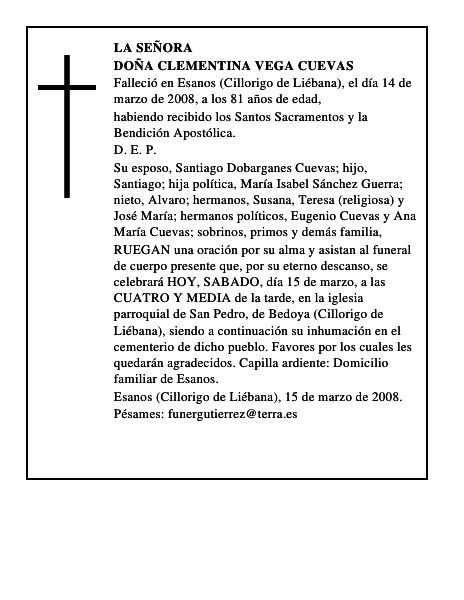 LA SEÑORA
DOÑA CLEMENTINA VEGA CUEVAS

Falleció en Esanos (Cillorigo de Liébana), el día 14 de marzo de 2008, a los 81 años de edad,

habiendo recibido los Santos Sacramentos y la Bendición Apostólica.

D. E. P.

Su esposo, Santiago Dobarganes Cuevas; hijo, Santiago; hija política, María Isabel Sánchez Guerra; nieto, Alvaro; hermanos, Susana, Teresa (religiosa) y José María; hermanos políticos, Eugenio Cuevas y Ana María Cuevas; sobrinos, primos y demás familia,

RUEGAN una oración por su alma y asistan al funeral de cuerpo presente que, por su eterno descanso, se celebrará HOY, SABADO, día 15 de marzo, a las CUATRO Y MEDIA de la tarde, en la iglesia parroquial de San Pedro, de Bedoya (Cillorigo de Liébana), siendo a continuación su inhumación en el cementerio de dicho pueblo. Favores por los cuales les quedarán agradecidos. Capilla ardiente: Domicilio familiar de Esanos.

Esanos (Cillorigo de Liébana), 15 de marzo de 2008.

Pésames: funergutierrez@terra.es